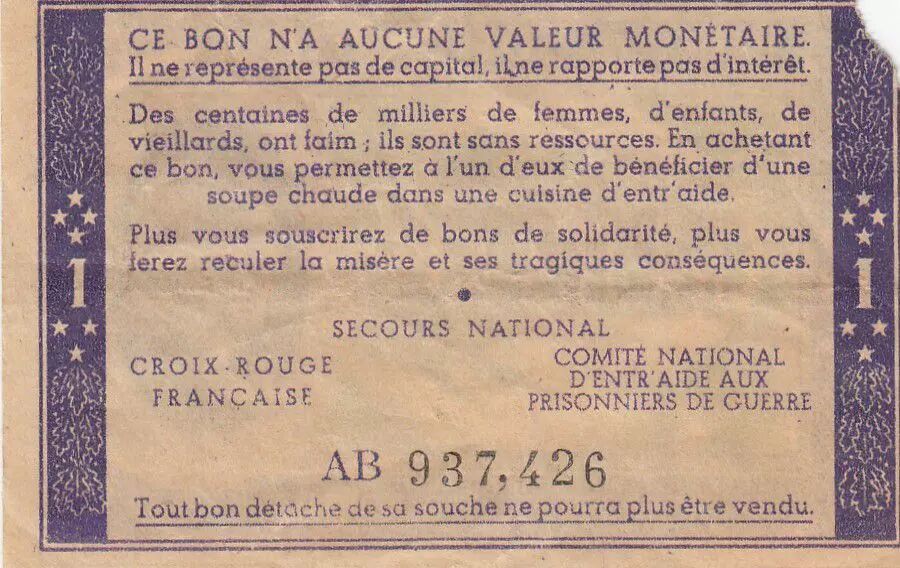 CE BON N'A AUCUNE VALEUR MONÉTAIRE.
Il ne représente pas de capital, il ne rapporte pas d'intérêt.

Des centaines de milliers de femmes, d'enfants, de vieillards, ont faim ; ils sont sans ressources. En achetant ce bon, vous permettez à l'un d'eux de bénéficier d'une soupe chaude dans une cuisine d'entr'aide.

Plus vous souscrirez de bons de solidarité, plus vous ferez reculer la misère et ses tragiques conséquences.

1

1

SECOURS NATIONAL

CROIX-ROUGE FRANÇAISE

COMITÉ NATIONAL D'ENTR'AIDE AUX PRISONNIERS DE GUERRE

AB 937,426

Tout bon détaché de sa souche ne pourra plus être vendu.